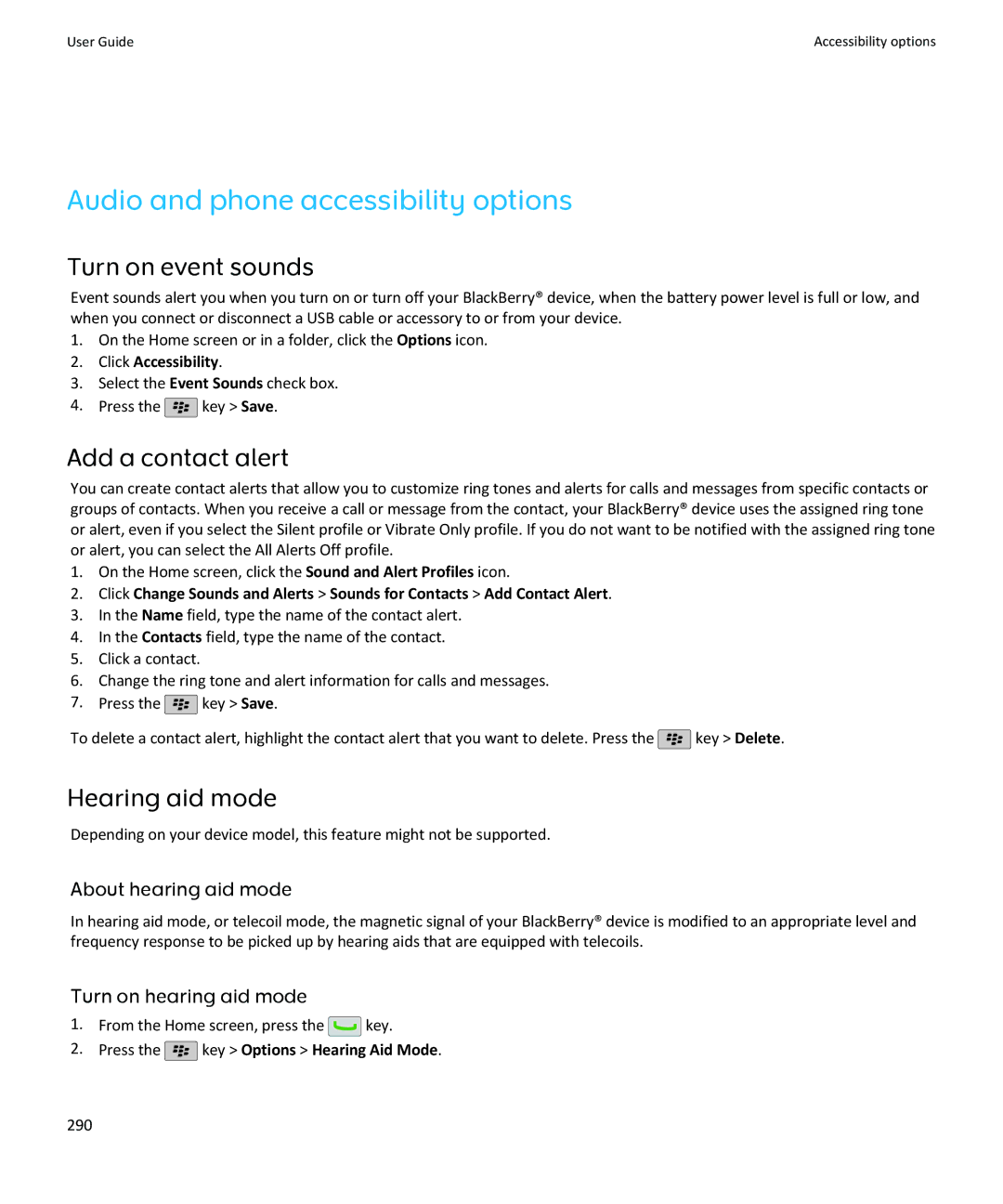 User Guide

Accessibility options

Audio and phone accessibility options

Turn on event sounds

Event sounds alert you when you turn on or turn off your BlackBerry® device, when the battery power level is full or low, and when you connect or disconnect a USB cable or accessory to or from your device.

1. On the Home screen or in a folder, click the Options icon.
2. Click Accessibility.
3. Select the Event Sounds check box.
4. Press the key > Save.

Add a contact alert

You can create contact alerts that allow you to customize ring tones and alerts for calls and messages from specific contacts or groups of contacts. When you receive a call or message from the contact, your BlackBerry® device uses the assigned ring tone or alert, even if you select the Silent profile or Vibrate Only profile. If you do not want to be notified with the assigned ring tone or alert, you can select the All Alerts Off profile.

1. On the Home screen, click the Sound and Alert Profiles icon.
2. Click Change Sounds and Alerts > Sounds for Contacts > Add Contact Alert.
3. In the Name field, type the name of the contact alert.
4. In the Contacts field, type the name of the contact.
5. Click a contact.
6. Change the ring tone and alert information for calls and messages.
7. Press the key > Save.

To delete a contact alert, highlight the contact alert that you want to delete. Press the key > Delete.

Hearing aid mode

Depending on your device model, this feature might not be supported.

About hearing aid mode

In hearing aid mode, or telecoil mode, the magnetic signal of your BlackBerry® device is modified to an appropriate level and frequency response to be picked up by hearing aids that are equipped with telecoils.

Turn on hearing aid mode

1. From the Home screen, press the key.
2. Press the key > Options > Hearing Aid Mode.

290